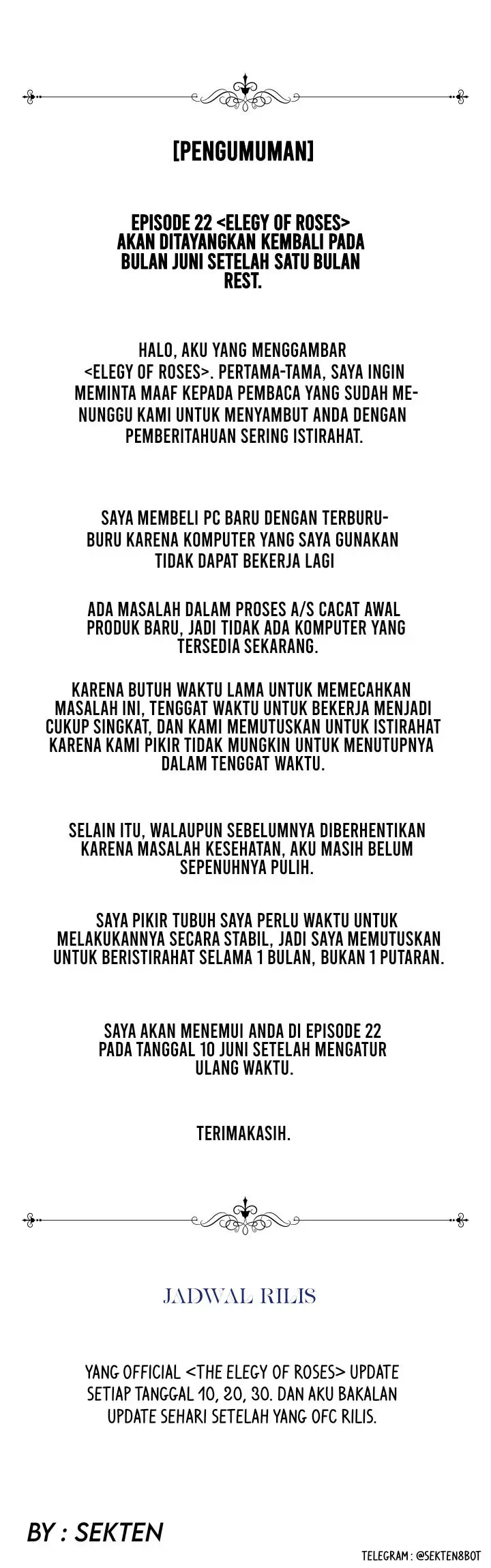 [PENGUMUMAN]

EPISODE 22 <ELEGY OF ROSES> AKAN DITAYANGKAN KEMBALI PADA BULAN JUNI SETELAH SATU BULAN REST.

HALO, AKU YANG MENGGAMBAR <ELEGY OF ROSES>. PERTAMA-TAMA, SAYA INGIN MEMINTA MAAF KEPADA PEMBACA YANG SUDAH MENUNGGU KAMI UNTUK MENYAMBUT ANDA DENGAN PEMBERITAHUAN SERING ISTIRAHAT.

SAYA MEMBELI PC BARU DENGAN TERBURU-BURU KARENA KOMPUTER YANG SAYA GUNAKAN TIDAK DAPAT BEKERJA LAGI

ADA MASALAH DALAM PROSES A/S CACAT AWAL PRODUK BARU, JADI TIDAK ADA KOMPUTER YANG TERSEDIA SEKARANG.

KARENA BUTUH WAKTU LAMA UNTUK MEMECAHKAN MASALAH INI, TENGGAT WAKTU UNTUK BEKERJA MENJADI CUKUP SINGKAT, DAN KAMI MEMUTUSKAN UNTUK ISTIRAHAT KARENA KAMI PIKIR TIDAK MUNGKIN UNTUK MENUTUPNYA DALAM TENGGAT WAKTU.

SELAIN ITU, WALAUPUN SEBELUMNYA DIBERHENTIKAN KARENA MASALAH KESEHATAN, AKU MASIH BELUM SEPENUHNYA PULIH.

SAYA PIKIR TUBUH SAYA PERLU WAKTU UNTUK MELAKUKANNYA SECARA STABIL, JADI SAYA MEMUTUSKAN UNTUK BERISTIRAHAT SELAMA 1 BULAN, BUKAN 1 PUTARAN.

SAYA AKAN MENEMUI ANDA DI EPISODE 22 PADA TANGGAL 10 JUNI SETELAH MENGATUR ULANG WAKTU.

TERIMAKASIH.

JADWAL RILIS

YANG OFFICIAL <THE ELEGY OF ROSES> UPDATE SETIAP TANGGAL 10, 20, 30. DAN AKU BAKALAN UPDATE SEHARI SETELAH YANG OFC RILIS.

BY : SEKTEN

TELEGRAM : @SEKTEN8BOT